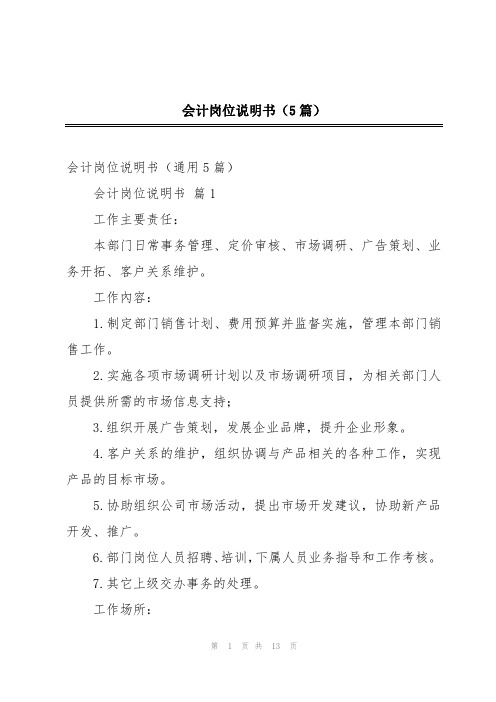 会计岗位说明书（5篇）

会计岗位说明书（通用5篇）

会计岗位说明书 篇1

工作主要责任：

本部门日常事务管理、定价审核、市场调研、广告策划、业务开拓、客户关系维护。

工作内容：

1.制定部门销售计划、费用预算并监督实施，管理本部门销售工作。

2.实施各项市场调研计划以及市场调研项目，为相关部门人员提供所需的市场信息支持；

3.组织开展广告策划，发展企业品牌，提升企业形象。

4.客户关系的维护，组织协调与产品相关的各种工作，实现产品的目标市场。

5.协助组织公司市场活动，提出市场开发建议，协助新产品开发、推广。

6.部门岗位人员招聘、培训，下属人员业务指导和工作考核。

7.其它上级交办事务的处理。

工作场所：

第 1 页 共 13 页